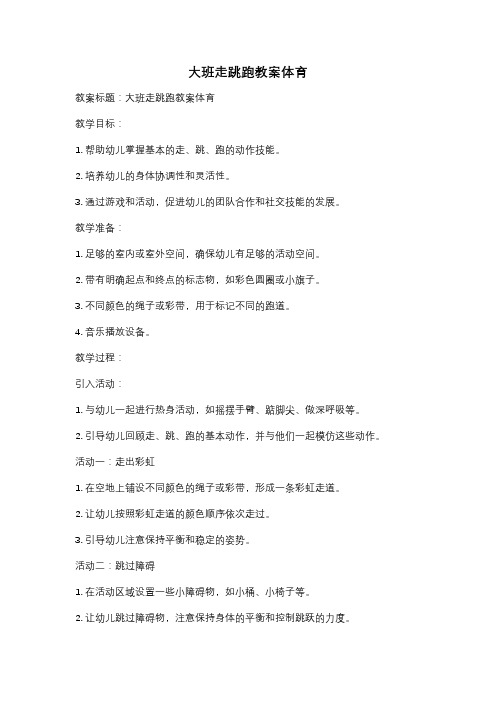 大班走跳跑教案体育

教案标题：大班走跳跑教案体育

教学目标：

1. 帮助幼儿掌握基本的走、跳、跑的动作技能。

2. 培养幼儿的身体协调性和灵活性。

3. 通过游戏和活动，促进幼儿的团队合作和社交技能的发展。

教学准备：

1. 足够的室内或室外空间，确保幼儿有足够的活动空间。

2. 带有明确起点和终点的标志物，如彩色圆圈或小旗子。

3. 不同颜色的绳子或彩带，用于标记不同的跑道。

4. 音乐播放设备。

教学过程：

引入活动：

1. 与幼儿一起进行热身活动，如摇摆手臂、踮脚尖、做深呼吸等。

2. 引导幼儿回顾走、跳、跑的基本动作，并与他们一起模仿这些动作。

活动一：走出彩虹

1. 在空地上铺设不同颜色的绳子或彩带，形成一条彩虹走道。

2. 让幼儿按照彩虹走道的颜色顺序依次走过。

3. 引导幼儿注意保持平衡和稳定的姿势。

活动二：跳过障碍

1. 在活动区域设置一些小障碍物，如小桶、小椅子等。

2. 让幼儿跳过障碍物，注意保持身体的平衡和控制跳跃的力度。